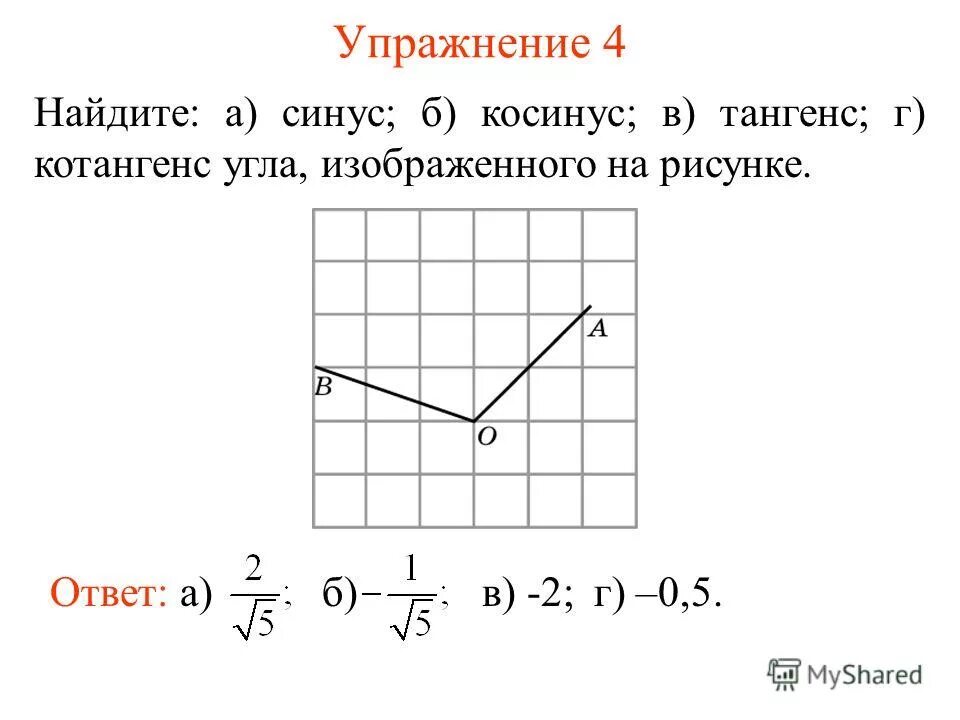 Упражнение 4

Найдите: а) синус; б) косинус; в) тангенс; г) котангенс угла, изображенного на рисунке.

A

B

O

Ответ: а) $\frac{2}{\sqrt{5}}$; б) $-\frac{1}{\sqrt{5}}$; в) -2; г) –0,5.

MyShared